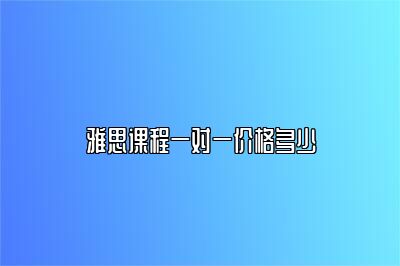 雅思课程一对一价格多少